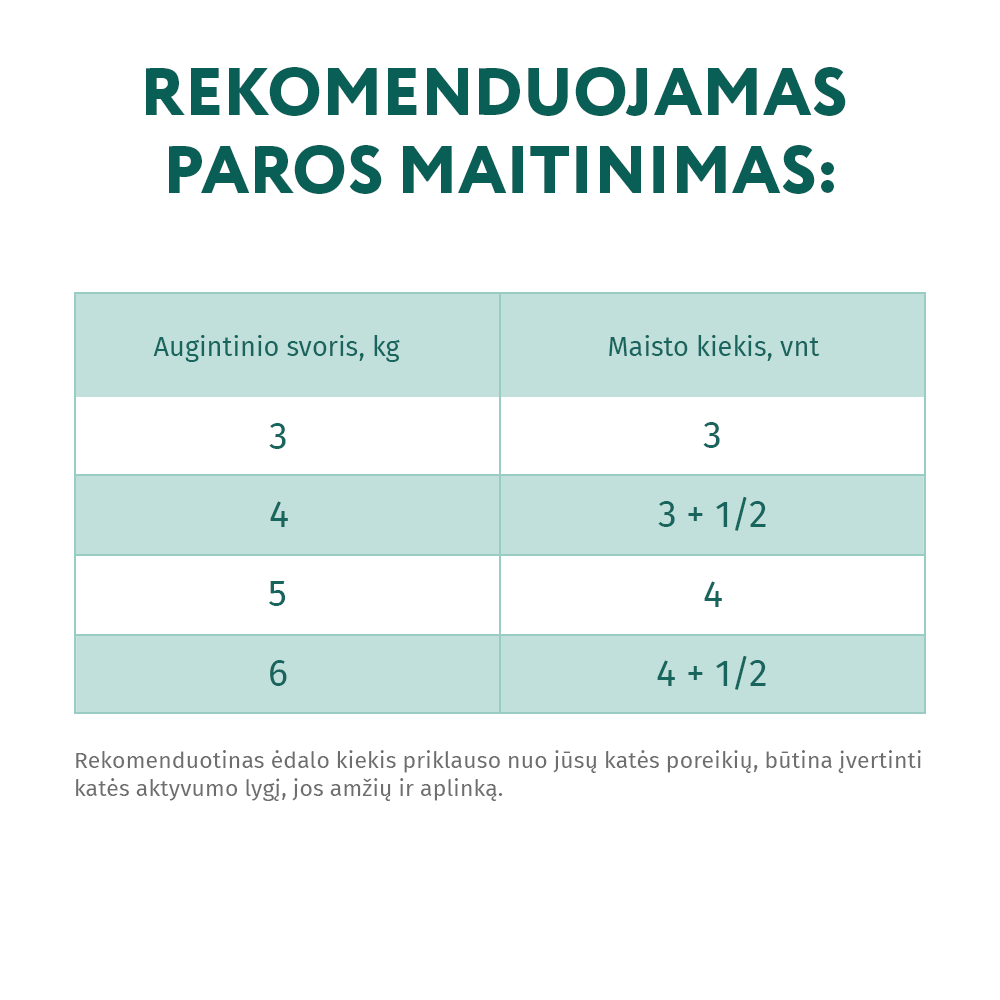 REKOMENDUOJAMAS PAROS MAITINIMAS:

| Augintinio svoris, kg | Maisto kiekis, vnt |
|---|---|
| 3 | 3 |
| 4 | 3 + 1/2 |
| 5 | 4 |
| 6 | 4 + 1/2 |

Rekomenduotinas ėdalo kiekis priklauso nuo jūsų katės poreikių, būtina įvertinti katės aktyvumo lygį, jos amžių ir aplinką.